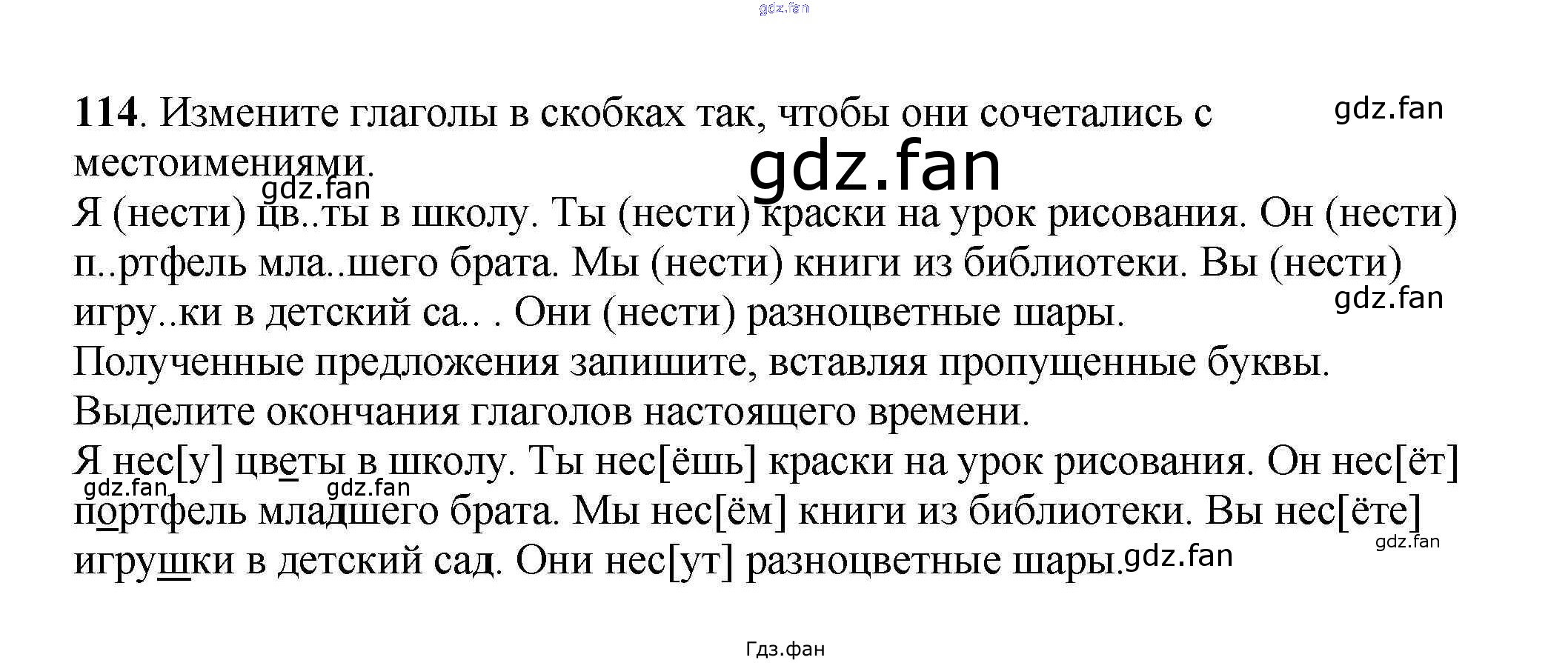 114. Измените глаголы в скобках так, чтобы они сочетались с местоимениями.

Я (нести) цв..ты в школу. Ты (нести) краски на урок рисования. Он (нести) п..ртфель мла..шего брата. Мы (нести) книги из библиотеки. Вы (нести) игру..ки в детский са.. . Они (нести) разноцветные шары.

Полученные предложения запишите, вставляя пропущенные буквы. Выделите окончания глаголов настоящего времени.

Я нес[у] цветы в школу. Ты нес[ёшь] краски на урок рисования. Он нес[ёт] портфель младшего брата. Мы нес[ём] книги из библиотеки. Вы нес[ёте] игрушки в детский сад. Они нес[ут] разноцветные шары.

Гдз.фан

gdz.fan